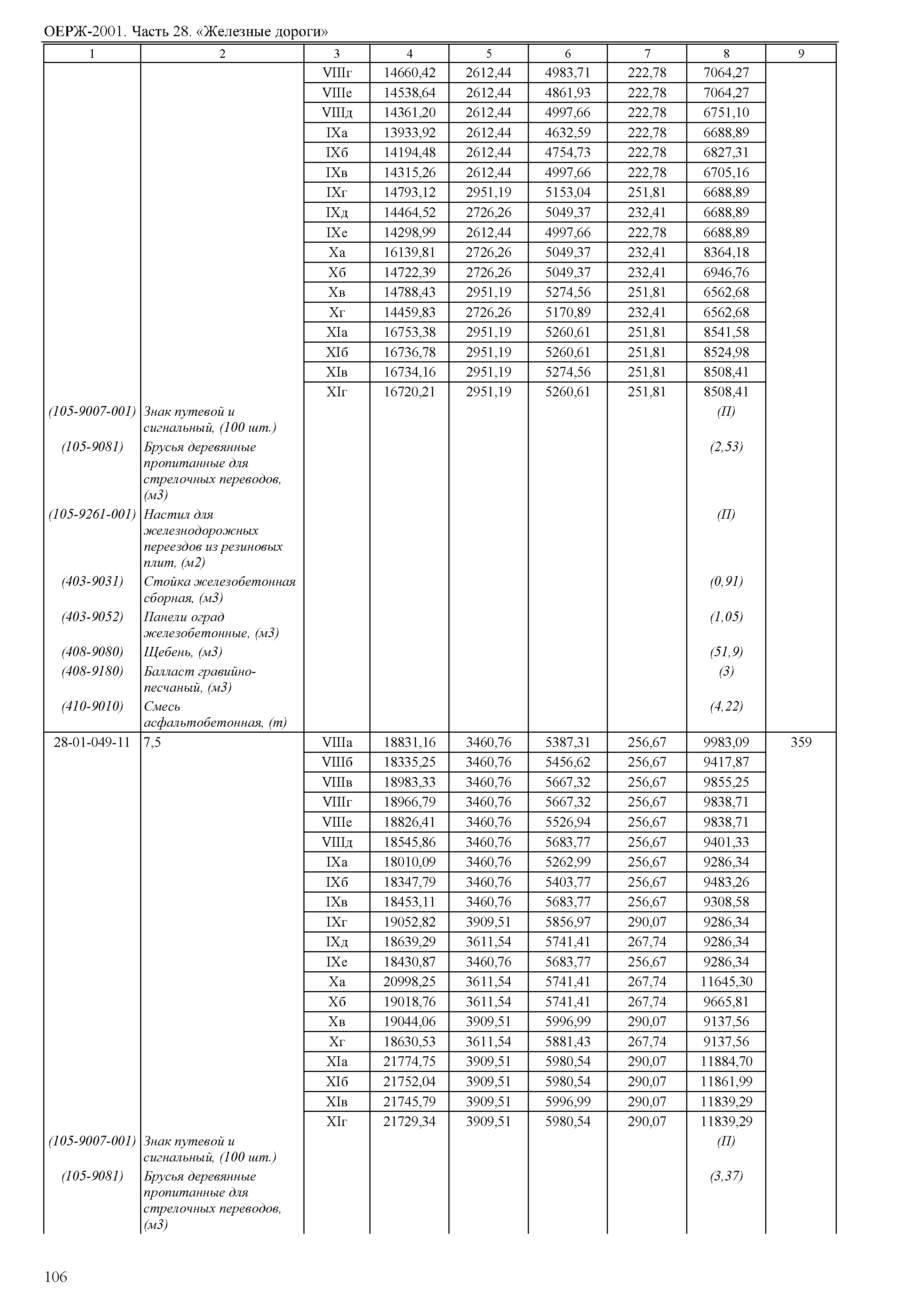 ОЕРЖ-2001. Часть 28. «Железные дороги»

| 1 | 2 | 3 | 4 | 5 | 6 | 7 | 8 | 9 |
|---|---|---|---|---|---|---|---|---|
| | | VIIIг | 14660,42 | 2612,44 | 4983,71 | 222,78 | 7064,27 | |
| | | VIIIе | 14538,64 | 2612,44 | 4861,93 | 222,78 | 7064,27 | |
| | | VIIIд | 14361,20 | 2612,44 | 4997,66 | 222,78 | 6751,10 | |
| | | IXа | 13933,92 | 2612,44 | 4632,59 | 222,78 | 6688,89 | |
| | | IXб | 14194,48 | 2612,44 | 4754,73 | 222,78 | 6827,31 | |
| | | IXв | 14315,26 | 2612,44 | 4997,66 | 222,78 | 6705,16 | |
| | | IXг | 14793,12 | 2951,19 | 5153,04 | 251,81 | 6688,89 | |
| | | IXд | 14464,52 | 2726,26 | 5049,37 | 232,41 | 6688,89 | |
| | | IXе | 14298,99 | 2612,44 | 4997,66 | 222,78 | 6688,89 | |
| | | Xа | 16139,81 | 2726,26 | 5049,37 | 232,41 | 8364,18 | |
| | | Xб | 14722,39 | 2726,26 | 5049,37 | 232,41 | 6946,76 | |
| | | Xв | 14788,43 | 2951,19 | 5274,56 | 251,81 | 6562,68 | |
| | | Xг | 14459,83 | 2726,26 | 5170,89 | 232,41 | 6562,68 | |
| | | XIа | 16753,38 | 2951,19 | 5260,61 | 251,81 | 8541,58 | |
| | | XIб | 16736,78 | 2951,19 | 5260,61 | 251,81 | 8524,98 | |
| | | XIв | 16734,16 | 2951,19 | 5274,56 | 251,81 | 8508,41 | |
| | | XIг | 16720,21 | 2951,19 | 5260,61 | 251,81 | 8508,41 | |
| (105-9007-001) | Знак путевой и сигнальный, (100 шт.) | | | | | | (П) | |
| (105-9081) | Брусья деревянные пропитанные для стрелочных переводов, (м3) | | | | | | (2,53) | |
| (105-9261-001) | Настил для железнодорожных переездов из резиновых плит, (м2) | | | | | | (П) | |
| (403-9031) | Стойка железобетонная сборная, (м3) | | | | | | (0,91) | |
| (403-9052) | Панели оград железобетонные, (м3) | | | | | | (1,05) | |
| (408-9080) | Щебень, (м3) | | | | | | (51,9) | |
| (408-9180) | Балласт гравийно-песчаный, (м3) | | | | | | (3) | |
| (410-9010) | Смесь асфальтобетонная, (т) | | | | | | (4,22) | |
| 28-01-049-11 | 7,5 | VIIIа | 18831,16 | 3460,76 | 5387,31 | 256,67 | 9983,09 | 359 |
| | | VIIIб | 18335,25 | 3460,76 | 5456,62 | 256,67 | 9417,87 | |
| | | VIIIв | 18983,33 | 3460,76 | 5667,32 | 256,67 | 9855,25 | |
| | | VIIIг | 18966,79 | 3460,76 | 5667,32 | 256,67 | 9838,71 | |
| | | VIIIе | 18826,41 | 3460,76 | 5526,94 | 256,67 | 9838,71 | |
| | | VIIIд | 18545,86 | 3460,76 | 5683,77 | 256,67 | 9401,33 | |
| | | IXа | 18010,09 | 3460,76 | 5262,99 | 256,67 | 9286,34 | |
| | | IXб | 18347,79 | 3460,76 | 5403,77 | 256,67 | 9483,26 | |
| | | IXв | 18453,11 | 3460,76 | 5683,77 | 256,67 | 9308,58 | |
| | | IXг | 19052,82 | 3909,51 | 5856,97 | 290,07 | 9286,34 | |
| | | IXд | 18639,29 | 3611,54 | 5741,41 | 267,74 | 9286,34 | |
| | | IXе | 18430,87 | 3460,76 | 5683,77 | 256,67 | 9286,34 | |
| | | Xа | 20998,25 | 3611,54 | 5741,41 | 267,74 | 11645,30 | |
| | | Xб | 19018,76 | 3611,54 | 5741,41 | 267,74 | 9665,81 | |
| | | Xв | 19044,06 | 3909,51 | 5996,99 | 290,07 | 9137,56 | |
| | | Xг | 18630,53 | 3611,54 | 5881,43 | 267,74 | 9137,56 | |
| | | XIа | 21774,75 | 3909,51 | 5980,54 | 290,07 | 11884,70 | |
| | | XIб | 21752,04 | 3909,51 | 5980,54 | 290,07 | 11861,99 | |
| | | XIв | 21745,79 | 3909,51 | 5996,99 | 290,07 | 11839,29 | |
| | | XIг | 21729,34 | 3909,51 | 5980,54 | 290,07 | 11839,29 | |
| (105-9007-001) | Знак путевой и сигнальный, (100 шт.) | | | | | | (П) | |
| (105-9081) | Брусья деревянные пропитанные для стрелочных переводов, (м3) | | | | | | (3,37) | |

106